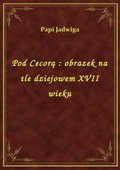 Papi Jadwiga

Pod Cecorą : obrazek na tle dziejowem XVII wieku